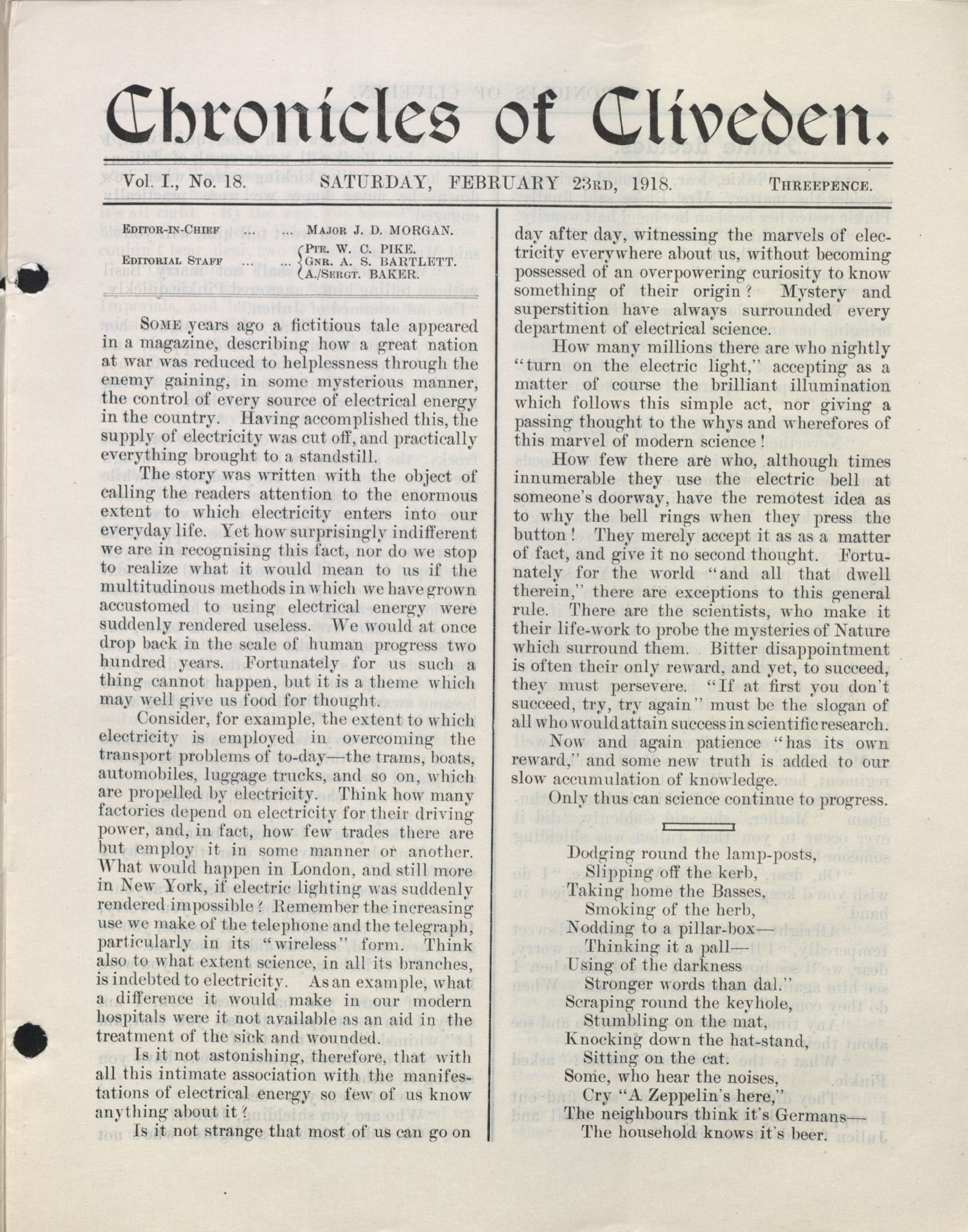 Chronicles of Cliveden.

Vol. I., No. 18. SATURDAY, FEBRUARY 23RD, 1918. THREEPENCE.

EDITOR-IN-CHIEF ... ... MAJOR J. D. MORGAN.

EDITORIAL STAFF ... ... PTE. W. C. PIKE. GNR. A. S. BARTLETT. A./SERGT. BAKER.

SOME years ago a fictitious tale appeared in a magazine, describing how a great nation at war was reduced to helplessness through the enemy gaining, in some mysterious manner, the control of every source of electrical energy in the country. Having accomplished this, the supply of electricity was cut off, and practically everything brought to a standstill.

The story was written with the object of calling the readers attention to the enormous extent to which electricity enters into our everyday life. Yet how surprisingly indifferent we are in recognising this fact, nor do we stop to realize what it would mean to us if the multitudinous methods in which we have grown accustomed to using electrical energy were suddenly rendered useless. We would at once drop back in the scale of human progress two hundred years. Fortunately for us such a thing cannot happen, but it is a theme which may well give us food for thought.

Consider, for example, the extent to which electricity is employed in overcoming the transport problems of to-day—the trams, boats, automobiles, luggage trucks, and so on, which are propelled by electricity. Think how many factories depend on electricity for their driving power, and, in fact, how few trades there are but employ it in some manner or another. What would happen in London, and still more in New York, if electric lighting was suddenly rendered impossible? Remember the increasing use we make of the telephone and the telegraph, particularly in its "wireless" form. Think also to what extent science, in all its branches, is indebted to electricity. As an example, what a difference it would make in our modern hospitals were it not available as an aid in the treatment of the sick and wounded.

Is it not astonishing, therefore, that with all this intimate association with the manifestations of electrical energy so few of us know anything about it?

Is it not strange that most of us can go on day after day, witnessing the marvels of electricity everywhere about us, without becoming possessed of an overpowering curiosity to know something of their origin? Mystery and superstition have always surrounded every department of electrical science.

How many millions there are who nightly "turn on the electric light," accepting as a matter of course the brilliant illumination which follows this simple act, nor giving a passing thought to the whys and wherefores of this marvel of modern science!

How few there are who, although times innumerable they use the electric bell at someone's doorway, have the remotest idea as to why the bell rings when they press the button! They merely accept it as as a matter of fact, and give it no second thought. Fortunately for the world "and all that dwell therein," there are exceptions to this general rule. There are the scientists, who make it their life-work to probe the mysteries of Nature which surround them. Bitter disappointment is often their only reward, and yet, to succeed, they must persevere. "If at first you don't succeed, try, try again" must be the slogan of all who would attain success in scientific research.

Now and again patience "has its own reward," and some new truth is added to our slow accumulation of knowledge.

Only thus can science continue to progress.

Dodging round the lamp-posts,
Slipping off the kerb,
Taking home the Basses,
Smoking of the herb,
Nodding to a pillar-box—
Thinking it a pall—
Using of the darkness
Stronger words than dal."
Scraping round the keyhole,
Stumbling on the mat,
Knocking down the hat-stand,
Sitting on the cat.
Some, who hear the noises,
Cry "A Zeppelin's here,"
The neighbours think it's Germans—
The household knows it's beer.